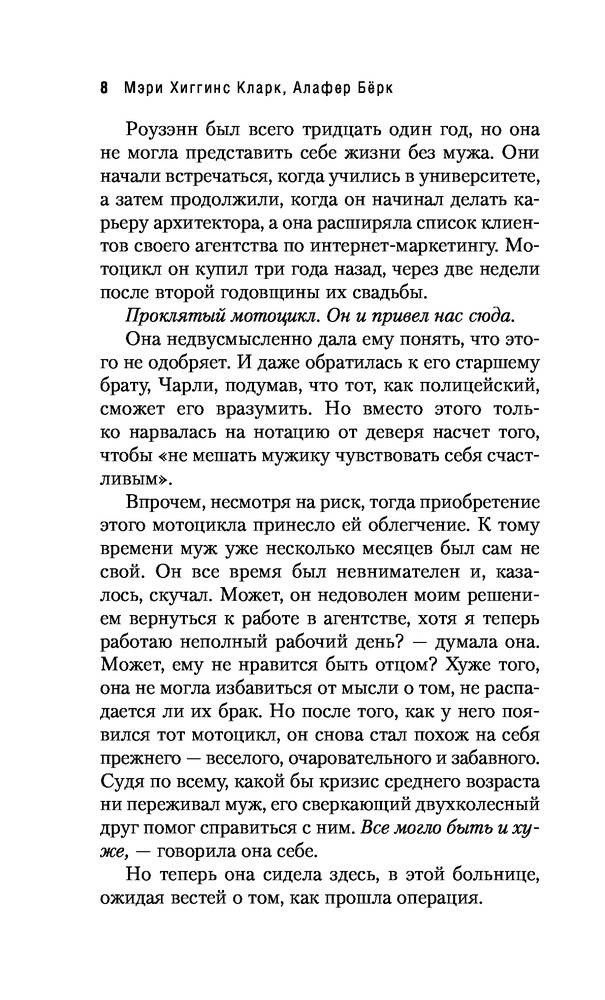 8 Мэри Хиггинс Кларк, Алафер Бёрк

Роузэнн был всего тридцать один год, но она не могла представить себе жизни без мужа. Они начали встречаться, когда учились в университете, а затем продолжили, когда он начинал делать карьеру архитектора, а она расширяла список клиентов своего агентства по интернет-маркетингу. Мотоцикл он купил три года назад, через две недели после второй годовщины их свадьбы.

Проклятый мотоцикл. Он и привел нас сюда.

Она недвусмысленно дала ему понять, что этого не одобряет. И даже обратилась к его старшему брату, Чарли, подумав, что тот, как полицейский, сможет его вразумить. Но вместо этого только нарвалась на нотацию от деверя насчет того, чтобы «не мешать мужику чувствовать себя счастливым».

Впрочем, несмотря на риск, тогда приобретение этого мотоцикла принесло ей облегчение. К тому времени муж уже несколько месяцев был сам не свой. Он все время был невнимателен и, казалось, скучал. Может, он недоволен моим решением вернуться к работе в агентстве, хотя я теперь работаю неполный рабочий день? — думала она. Может, ему не нравится быть отцом? Хуже того, она не могла избавиться от мысли о том, не распадается ли их брак. Но после того, как у него появился тот мотоцикл, он снова стал похож на себя прежнего — веселого, очаровательного и забавного. Судя по всему, какой бы кризис среднего возраста ни переживал муж, его сверкающий двухколесный друг помог справиться с ним. Все могло быть и хуже, — говорила она себе.

Но теперь она сидела здесь, в этой больнице, ожидая вестей о том, как прошла операция.